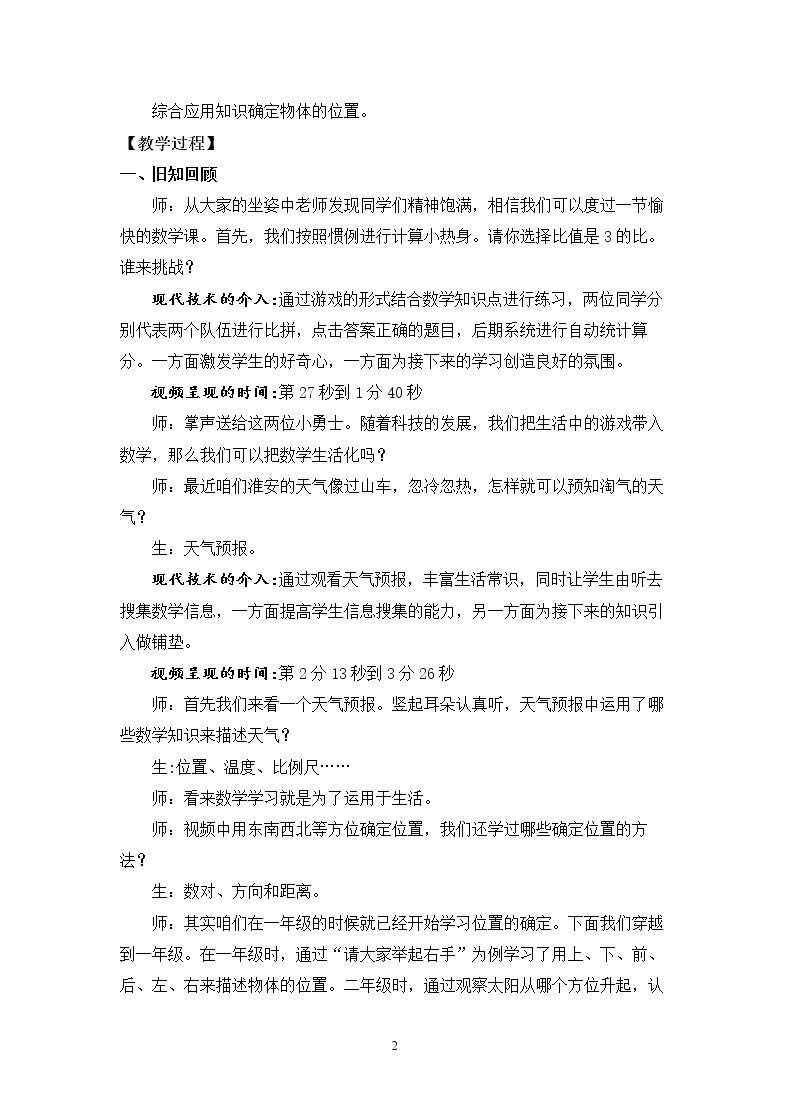 综合应用知识确定物体的位置。

【教学过程】

一、旧知回顾

师：从大家的坐姿中老师发现同学们精神饱满，相信我们可以度过一节愉快的数学课。首先，我们按照惯例进行计算小热身。请你选择比值是3的比。谁来挑战？

现代技术的介入:通过游戏的形式结合数学知识点进行练习，两位同学分别代表两个队伍进行比拼，点击答案正确的题目，后期系统进行自动统计算分。一方面激发学生的好奇心，一方面为接下来的学习创造良好的氛围。

视频呈现的时间:第27秒到1分40秒

师：掌声送给这两位小勇士。随着科技的发展，我们把生活中的游戏带入数学，那么我们可以把数学生活化吗？

师：最近咱们淮安的天气像过山车，忽冷忽热，怎样就可以预知淘气的天气？

生：天气预报。

现代技术的介入:通过观看天气预报，丰富生活常识，同时让学生由听去搜集数学信息，一方面提高学生信息搜集的能力，另一方面为接下来的知识引入做铺垫。

视频呈现的时间:第2分13秒到3分26秒

师：首先我们来看一个天气预报。竖起耳朵认真听，天气预报中运用了哪些数学知识来描述天气？

生:位置、温度、比例尺……

师：看来数学学习就是为了运用于生活。

师：视频中用东南西北等方位确定位置，我们还学过哪些确定位置的方法？

生：数对、方向和距离。

师：其实咱们在一年级的时候就已经开始学习位置的确定。下面我们穿越到一年级。在一年级时，通过“请大家举起右手”为例学习了用上、下、前、后、左、右来描述物体的位置。二年级时，通过观察太阳从哪个方位升起，认

2